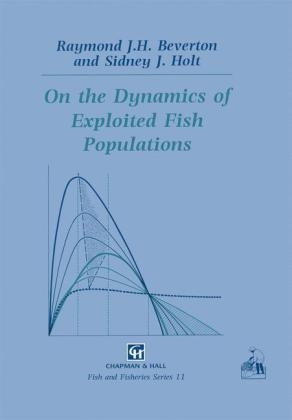 Raymond J.H. Beverton
and Sidney J. Holt

On the Dynamics of Exploited Fish Populations

CH
CHAPMAN & HALL

Fish and Fisheries Series 11